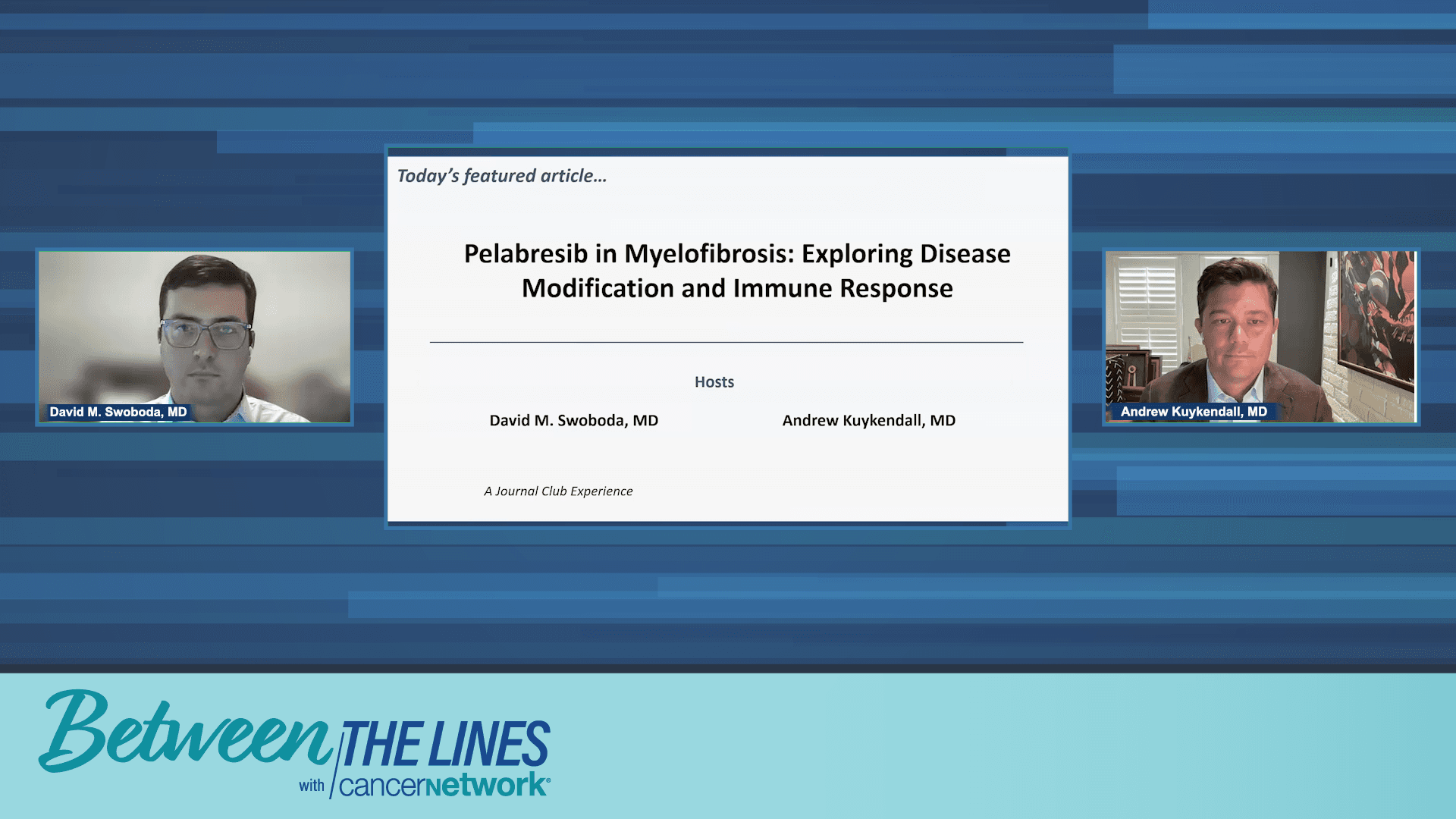 David M. Swoboda, MD

Today's featured article...

Pelabresib in Myelofibrosis: Exploring Disease Modification and Immune Response

Hosts

David M. Swoboda, MD

Andrew Kuykendall, MD

A Journal Club Experience

Andrew Kuykendall, MD

Between THE LINES with cancernetwork®